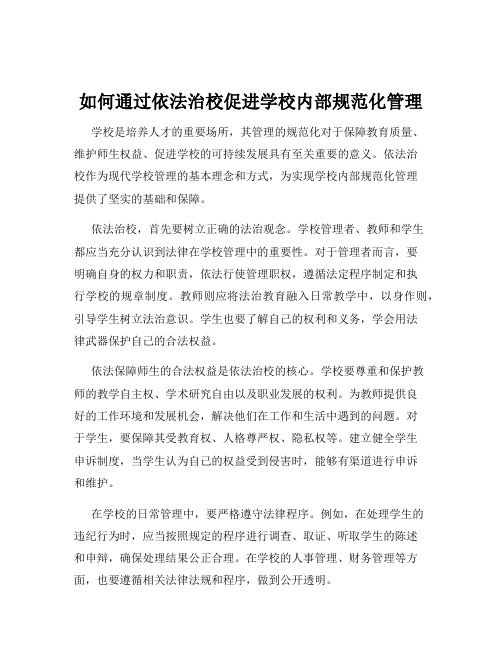 如何通过依法治校促进学校内部规范化管理

学校是培养人才的重要场所，其管理的规范化对于保障教育质量、维护师生权益、促进学校的可持续发展具有至关重要的意义。依法治校作为现代学校管理的基本理念和方式，为实现学校内部规范化管理提供了坚实的基础和保障。

依法治校，首先要树立正确的法治观念。学校管理者、教师和学生都应当充分认识到法律在学校管理中的重要性。对于管理者而言，要明确自身的权力和职责，依法行使管理职权，遵循法定程序制定和执行学校的规章制度。教师则应将法治教育融入日常教学中，以身作则，引导学生树立法治意识。学生也要了解自己的权利和义务，学会用法律武器保护自己的合法权益。

依法保障师生的合法权益是依法治校的核心。学校要尊重和保护教师的教学自主权、学术研究自由以及职业发展的权利。为教师提供良好的工作环境和发展机会，解决他们在工作和生活中遇到的问题。对于学生，要保障其受教育权、人格尊严权、隐私权等。建立健全学生申诉制度，当学生认为自己的权益受到侵害时，能够有渠道进行申诉和维护。

在学校的日常管理中，要严格遵守法律程序。例如，在处理学生的违纪行为时，应当按照规定的程序进行调查、取证、听取学生的陈述和申辩，确保处理结果公正合理。在学校的人事管理、财务管理等方面，也要遵循相关法律法规和程序，做到公开透明。